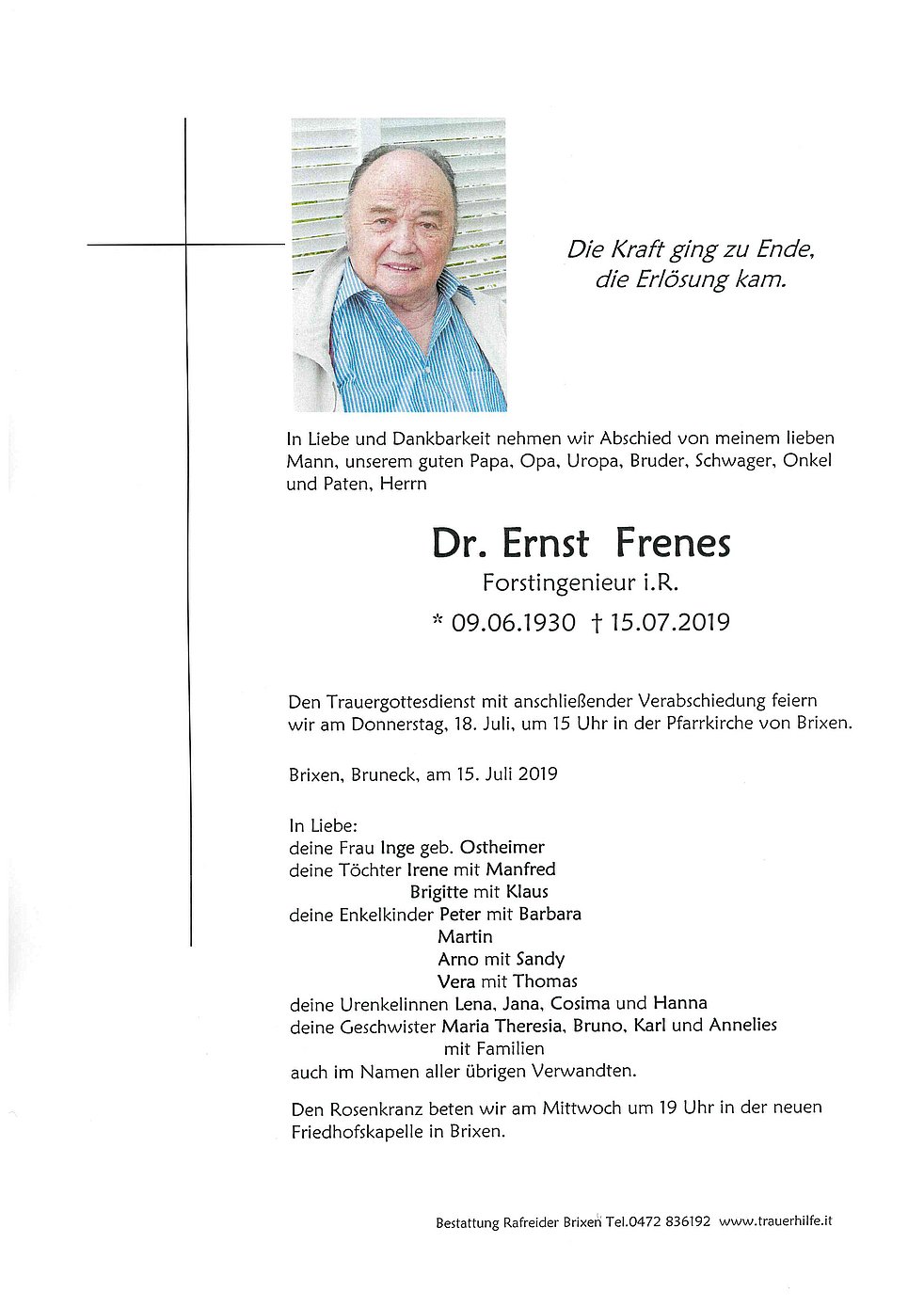 Die Kraft ging zu Ende,
die Erlösung kam.

In Liebe und Dankbarkeit nehmen wir Abschied von meinem lieben Mann, unserem guten Papa, Opa, Uropa, Bruder, Schwager, Onkel und Paten, Herrn

Dr. Ernst Frenes
Forstingenieur i.R.
* 09.06.1930 † 15.07.2019

Den Trauergottesdienst mit anschließender Verabschiedung feiern wir am Donnerstag, 18. Juli, um 15 Uhr in der Pfarrkirche von Brixen.

Brixen, Bruneck, am 15. Juli 2019

In Liebe:
deine Frau Inge geb. Ostheimer
deine Töchter Irene mit Manfred
Brigitte mit Klaus
deine Enkelkinder Peter mit Barbara
Martin
Arno mit Sandy
Vera mit Thomas
deine Urenkelinnen Lena, Jana, Cosima und Hanna
deine Geschwister Maria Theresia, Bruno, Karl und Annelies
mit Familien
auch im Namen aller übrigen Verwandten.

Den Rosenkranz beten wir am Mittwoch um 19 Uhr in der neuen Friedhofskapelle in Brixen.

Bestattung Rafreider Brixen Tel.0472 836192 www.trauerhilfe.it